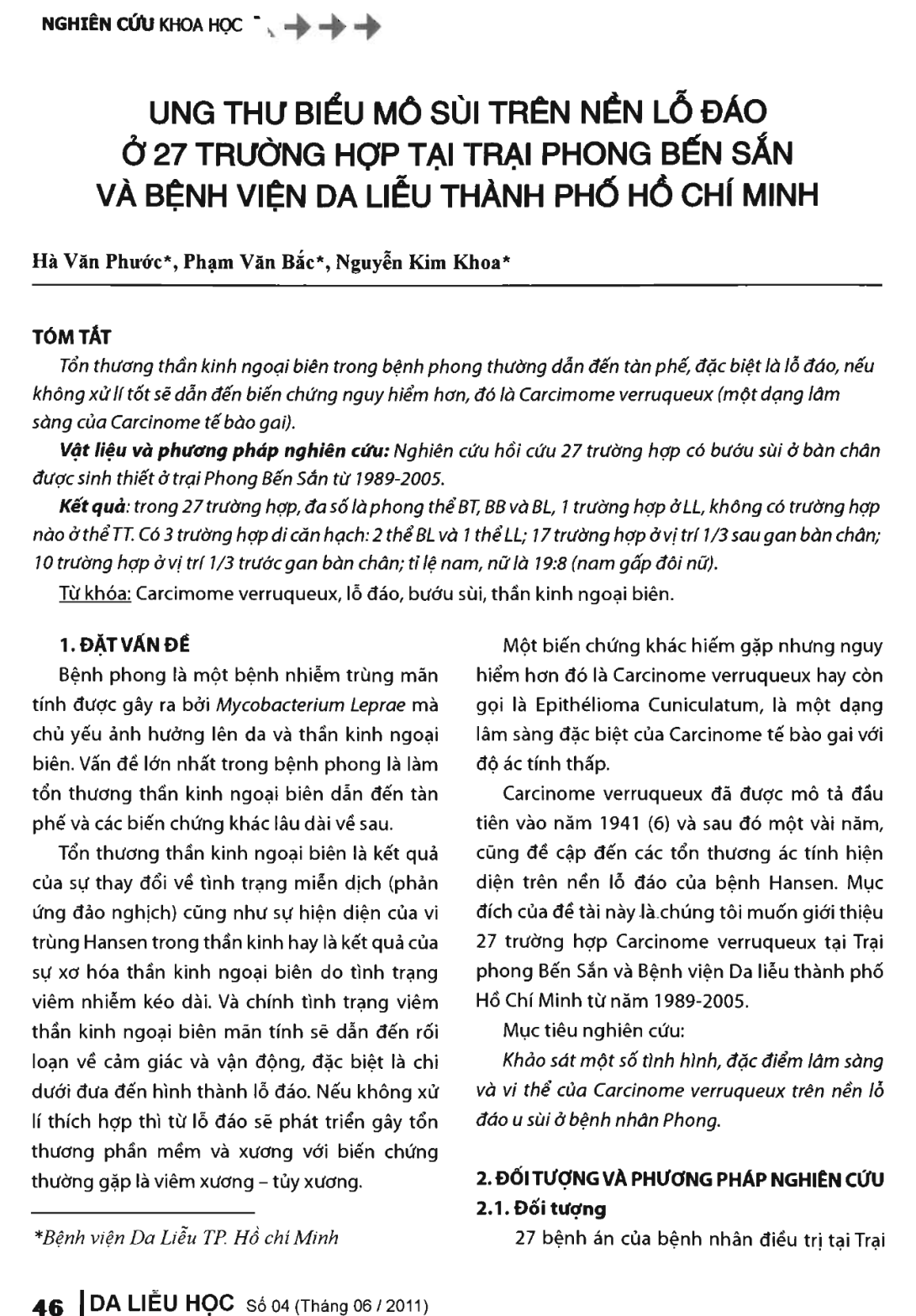 NGHIÊN CỨU KHOA HỌC

UNG THƯ BIỂU MÔ SÙI TRÊN NỀN LỖ ĐÁO Ở 27 TRƯỜNG HỢP TẠI TRẠI PHONG BẾN SẮN VÀ BỆNH VIỆN DA LIỄU THÀNH PHỐ HỒ CHÍ MINH

Hà Văn Phước*, Phạm Văn Bắc*, Nguyễn Kim Khoa*

TÓM TẮT

Tổn thương thần kinh ngoại biên trong bệnh phong thường dẫn đến tàn phế, đặc biệt là lỗ đáo, nếu không xử lí tốt sẽ dẫn đến biến chứng nguy hiểm hơn, đó là Carcimome verruqueux (một dạng lâm sàng của Carcinome tế bào gai).

Vật liệu và phương pháp nghiên cứu: Nghiên cứu hồi cứu 27 trường hợp có bướu sùi ở bàn chân được sinh thiết ở trại Phong Bến Sắn từ 1989-2005.

Kết quả: trong 27 trường hợp, đa số là phong thể BT, BB và BL, 1 trường hợp ở LL, không có trường hợp nào ở thể TT. Có 3 trường hợp di căn hạch: 2 thể BL và 1 thể LL; 17 trường hợp ở vị trí 1/3 sau gan bàn chân; 10 trường hợp ở vị trí 1/3 trước gan bàn chân; tỉ lệ nam, nữ là 19:8 (nam gấp đôi nữ).

Từ khóa: Carcimome verruqueux, lỗ đáo, bướu sùi, thần kinh ngoại biên.

1. ĐẶT VẤN ĐỀ

Bệnh phong là một bệnh nhiễm trùng mãn tính được gây ra bởi Mycobacterium Leprae mà chủ yếu ảnh hưởng lên da và thần kinh ngoại biên. Vấn đề lớn nhất trong bệnh phong là làm tổn thương thần kinh ngoại biên dẫn đến tàn phế và các biến chứng khác lâu dài về sau.

Tổn thương thần kinh ngoại biên là kết quả của sự thay đổi về tình trạng miễn dịch (phản ứng đảo nghịch) cũng như sự hiện diện của vi trùng Hansen trong thần kinh hay là kết quả của sự xơ hóa thần kinh ngoại biên do tình trạng viêm nhiễm kéo dài. Và chính tình trạng viêm thần kinh ngoại biên mãn tính sẽ dẫn đến rối loạn về cảm giác và vận động, đặc biệt là chi dưới đưa đến hình thành lỗ đáo. Nếu không xử lí thích hợp thì từ lỗ đáo sẽ phát triển gây tổn thương phần mềm và xương với biến chứng thường gặp là viêm xương – tủy xương.

*Bệnh viện Da Liễu TP. Hồ chí Minh

Một biến chứng khác hiếm gặp nhưng nguy hiểm hơn đó là Carcinome verruqueux hay còn gọi là Epithélioma Cuniculatum, là một dạng lâm sàng đặc biệt của Carcinome tế bào gai với độ ác tính thấp.

Carcinome verruqueux đã được mô tả đầu tiên vào năm 1941 (6) và sau đó một vài năm, cũng đề cập đến các tổn thương ác tính hiện diện trên nền lỗ đáo của bệnh Hansen. Mục đích của đề tài này là chúng tôi muốn giới thiệu 27 trường hợp Carcinome verruqueux tại Trại phong Bến Sắn và Bệnh viện Da liễu thành phố Hồ Chí Minh từ năm 1989-2005.

Mục tiêu nghiên cứu:

Khảo sát một số tình hình, đặc điểm lâm sàng và vi thể của Carcinome verruqueux trên nền lỗ đáo u sùi ở bệnh nhân Phong.

2. ĐỐI TƯỢNG VÀ PHƯƠNG PHÁP NGHIÊN CỨU

2.1. Đối tượng

27 bệnh án của bệnh nhân điều trị tại Trại

46 DA LIỄU HỌC Số 04 (Tháng 06 / 2011)